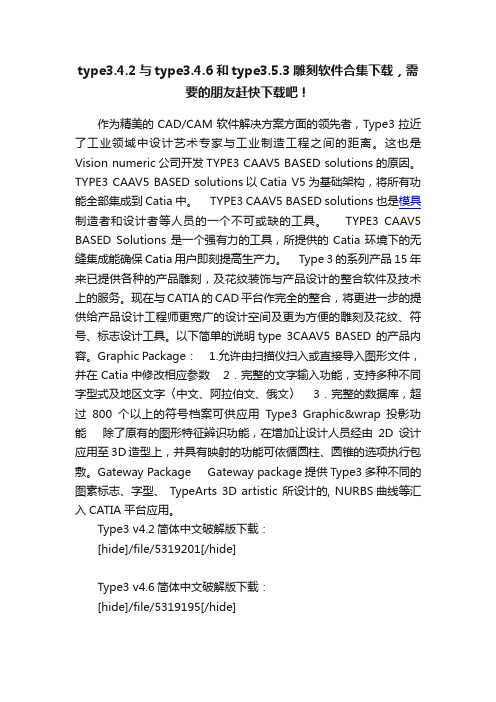 type3.4.2 与 type3.4.6 和 type3.5.3 雕刻软件合集下载，需要的朋友赶快下载吧！

作为精美的 CAD/CAM 软件解决方案方面的领先者，Type3 拉近了工业领域中设计艺术专家与工业制造工程之间的距离。这也是 Vision numeric 公司开发 TYPE3 CAAV5 BASED solutions 的原因。TYPE3 CAAV5 BASED solutions 以 Catia V5 为基础架构，将所有功能全部集成到 Catia 中。 TYPE3 CAAV5 BASED solutions 也是模具制造者和设计者等人员的一个不可或缺的工具。 TYPE3 CAAV5 BASED Solutions 是一个强有力的工具，所提供的 Catia 环境下的无缝集成能确保 Catia 用户即刻提高生产力。 Type 3 的系列产品 15 年来已提供各种的产品雕刻，及花纹装饰与产品设计的整合软件及技术上的服务。现在与 CATIA 的 CAD 平台作完全的整合，将更进一步的提供给产品设计工程师更宽广的设计空间及更为方便的雕刻及花纹、符号、标志设计工具。以下简单的说明 type 3CAAV5 BASED 的产品内容。Graphic Package： 1.允许由扫描仪扫入或直接导入图形文件，并在 Catia 中修改相应参数 2．完整的文字输入功能，支持多种不同字型式及地区文字（中文、阿拉伯文、俄文） 3．完整的数据库，超过 800 个以上的符号档案可供应用 Type3 Graphic&wrap 投影功能 除了原有的图形特征辨识功能，在增加让设计人员经由 2D 设计应用至 3D 造型上，并具有映射的功能可依循圆柱、圆锥的选项执行包敷。Gateway Package Gateway package 提供 Type3 多种不同的图素标志、字型、 TypeArts 3D artistic 所设计的, NURBS 曲线等汇入 CATIA 平台应用。

Type3 v4.2 简体中文破解版下载：
[hide]/file/5319201[/hide]

Type3 v4.6 简体中文破解版下载：
[hide]/file/5319195[/hide]